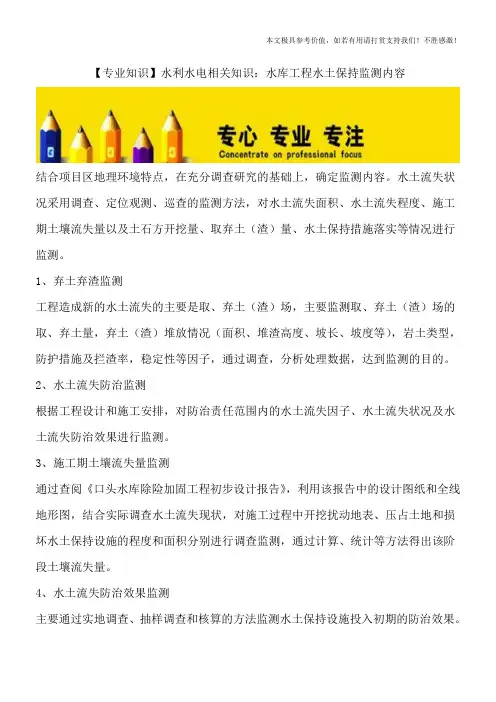 本文极具参考价值，如若有用请打赏支持我们！不胜感激！

【专业知识】水利水电相关知识：水库工程水土保持监测内容

专心 专业 专注
Concentrate on professional focus

结合项目区地理环境特点，在充分调查研究的基础上，确定监测内容。水土流失状况采用调查、定位观测、巡查的监测方法，对水土流失面积、水土流失程度、施工期土壤流失量以及土石方开挖量、取弃土（渣）量、水土保持措施落实等情况进行监测。

1、弃土弃渣监测

工程造成新的水土流失的主要是取、弃土（渣）场，主要监测取、弃土（渣）场的取、弃土量，弃土（渣）堆放情况（面积、堆渣高度、坡长、坡度等），岩土类型，防护措施及拦渣率，稳定性等因子，通过调查，分析处理数据，达到监测的目的。

2、水土流失防治监测

根据工程设计和施工安排，对防治责任范围内的水土流失因子、水土流失状况及水土流失防治效果进行监测。

3、施工期土壤流失量监测

通过查阅《口头水库除险加固工程初步设计报告》，利用该报告中的设计图纸和全线地形图，结合实际调查水土流失现状，对施工过程中开挖扰动地表、压占土地和损坏水土保持设施的程度和面积分别进行调查监测，通过计算、统计等方法得出该阶段土壤流失量。

4、水土流失防治效果监测

主要通过实地调查、抽样调查和核算的方法监测水土保持设施投入初期的防治效果。